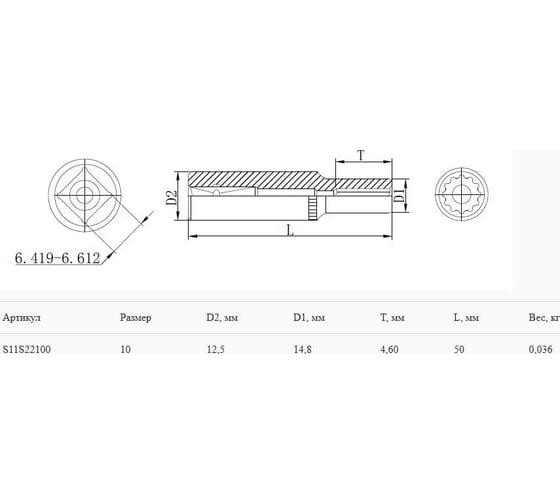 T

D2

D1

L

6. 419-6. 612

| Артикул | Размер | D2, мм | D1, мм | T, мм | L, мм | Вес, кг |
|---|---|---|---|---|---|---|
| S11S22100 | 10 | 12,5 | 14,8 | 4,60 | 50 | 0,036 |